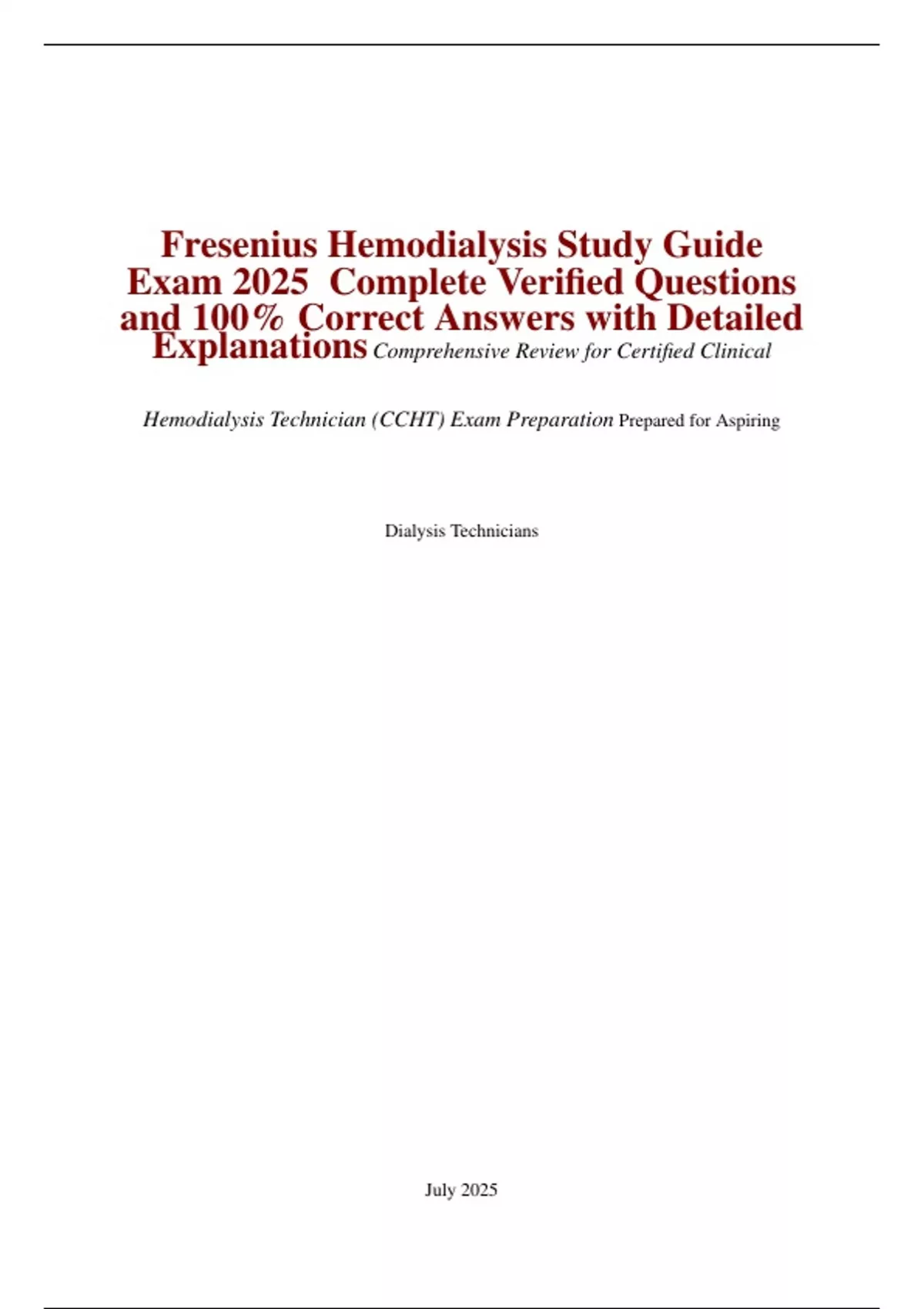 Fresenius Hemodialysis Study Guide Exam 2025 Complete Verified Questions and 100% Correct Answers with Detailed Explanations Comprehensive Review for Certified Clinical

Hemodialysis Technician (CCHT) Exam Preparation Prepared for Aspiring

Dialysis Technicians

July 2025